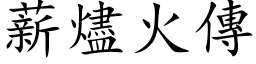 薪燼火傳